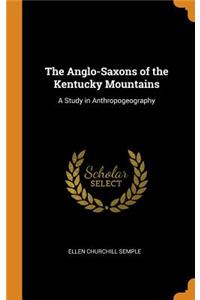 The Anglo-Saxons of the Kentucky Mountains

A Study in Anthropogeography

Scholar SELECT

ELLEN CHURCHILL SEMPLE